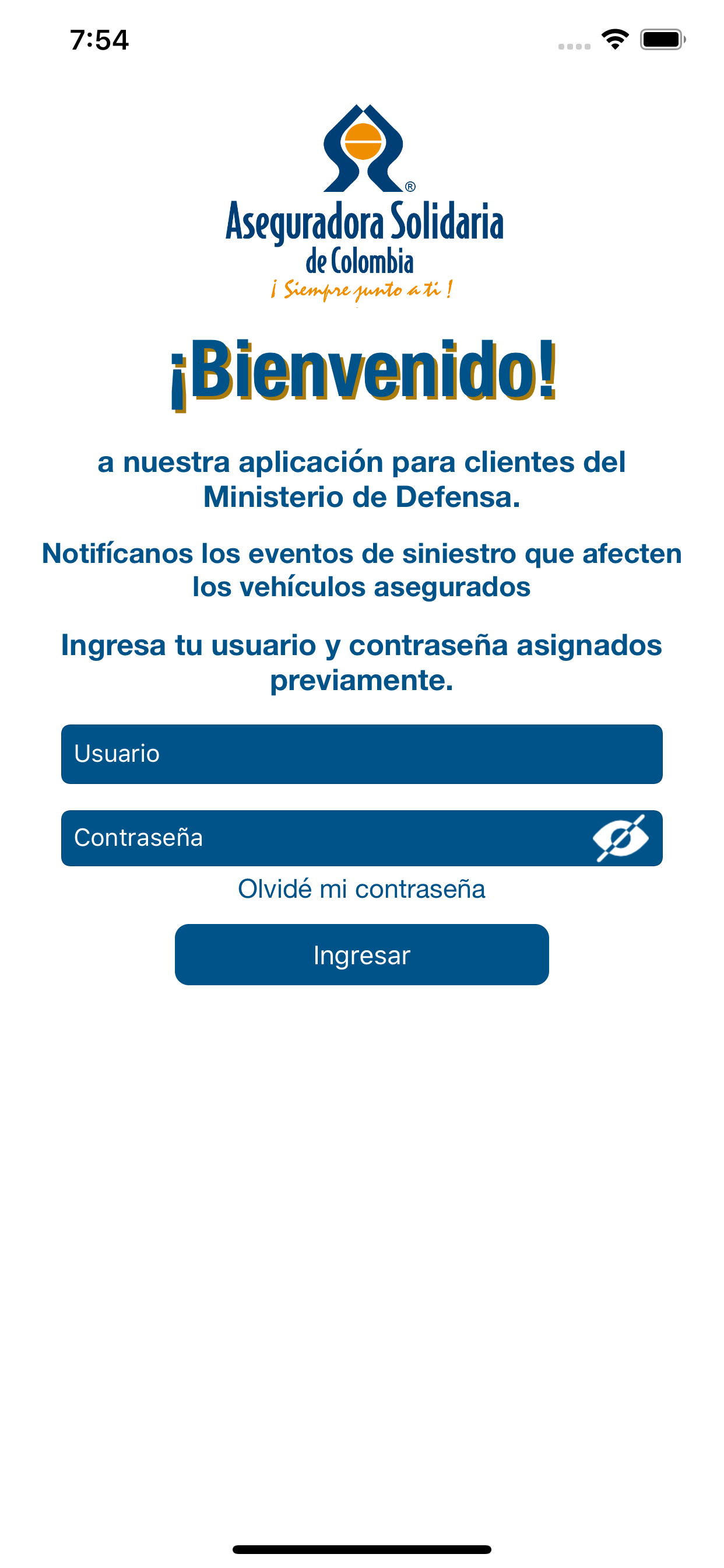 7:54

®
Aseguradora Solidaria
de Colombia
¡ Siempre junto a ti !

¡Bienvenido!

a nuestra aplicación para clientes del Ministerio de Defensa.

Notifícanos los eventos de siniestro que afecten los vehículos asegurados

Ingresa tu usuario y contraseña asignados previamente.

Usuario

Contraseña

Olvidé mi contraseña

Ingresar